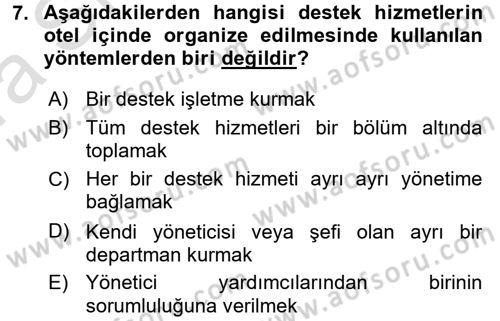 7. Aşağıdakilerden hangisi destek hizmetlerin otel içinde organize edilmesinde kullanılan yöntemlerden biri değildir?

A) Bir destek işletme kurmak
B) Tüm destek hizmetleri bir bölüm altında toplamak
C) Her bir destek hizmeti ayrı ayrı yönetime bağlamak
D) Kendi yöneticisi veya şefi olan ayrı bir departman kurmak
E) Yönetici yardımcılarından birinin sorumluluğuna verilmek

www.aofsoru.com